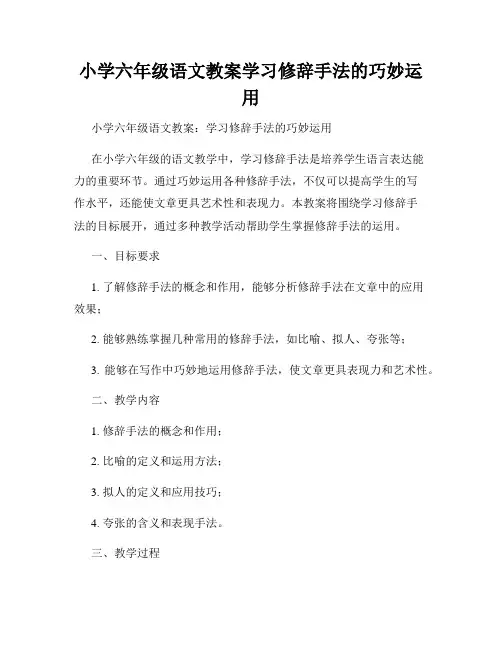 小学六年级语文教案学习修辞手法的巧妙运用

小学六年级语文教案：学习修辞手法的巧妙运用

在小学六年级的语文教学中，学习修辞手法是培养学生语言表达能力的重要环节。通过巧妙运用各种修辞手法，不仅可以提高学生的写作水平，还能使文章更具艺术性和表现力。本教案将围绕学习修辞手法的目标展开，通过多种教学活动帮助学生掌握修辞手法的运用。

一、目标要求

1. 了解修辞手法的概念和作用，能够分析修辞手法在文章中的应用效果；

2. 能够熟练掌握几种常用的修辞手法，如比喻、拟人、夸张等；

3. 能够在写作中巧妙地运用修辞手法，使文章更具表现力和艺术性。

二、教学内容

1. 修辞手法的概念和作用；

2. 比喻的定义和运用方法；

3. 拟人的定义和应用技巧；

4. 夸张的含义和表现手法。

三、教学过程